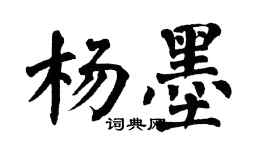 杨墨
词典网